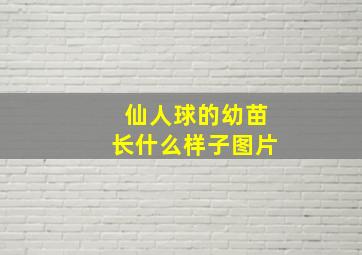 仙人球的幼苗
长什么样子图片